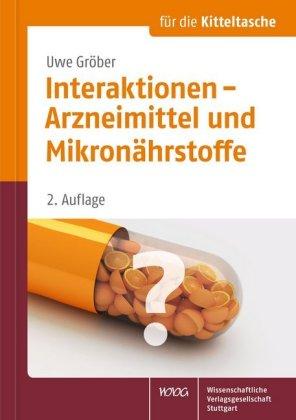 für die Kitteltasche

Uwe Gröber

Interaktionen – Arzneimittel und Mikronährstoffe

2. Auflage

?

WVG

Wissenschaftliche Verlagsgesellschaft Stuttgart